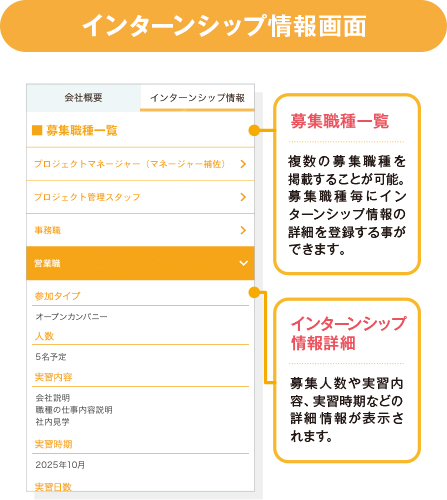 インターンシップ情報画面

会社概要

インターンシップ情報

■ 募集職種一覧

プロジェクトマネージャー（マネージャー補佐）

プロジェクト管理スタッフ

事務職

営業職

参加タイプ

オープンカンパニー

人数

5名予定

実習内容

会社説明
職種の仕事内容説明
社内見学

実習時期

2025年10月

実習日数

募集職種一覧

複数の募集職種を掲載することが可能。募集職種毎にインターンシップ情報の詳細を登録する事ができます。

インターンシップ情報詳細

募集人数や実習内容、実習時期などの詳細情報が表示されます。